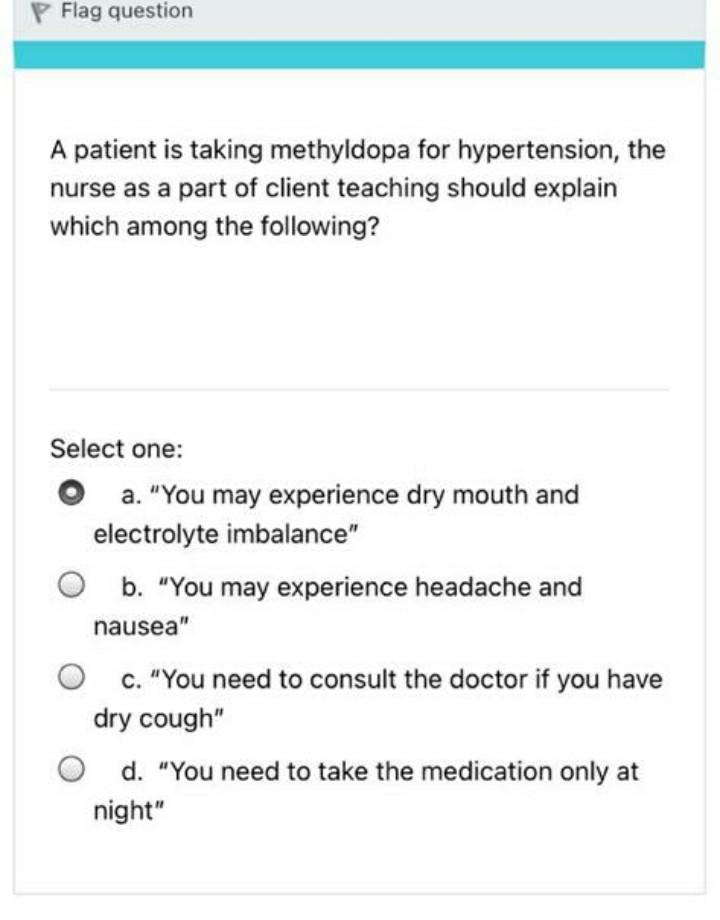 Flag question

A patient is taking methyldopa for hypertension, the nurse as a part of client teaching should explain which among the following?

Select one:

a. "You may experience dry mouth and electrolyte imbalance"

b. "You may experience headache and nausea"

c. "You need to consult the doctor if you have dry cough"

d. "You need to take the medication only at night"